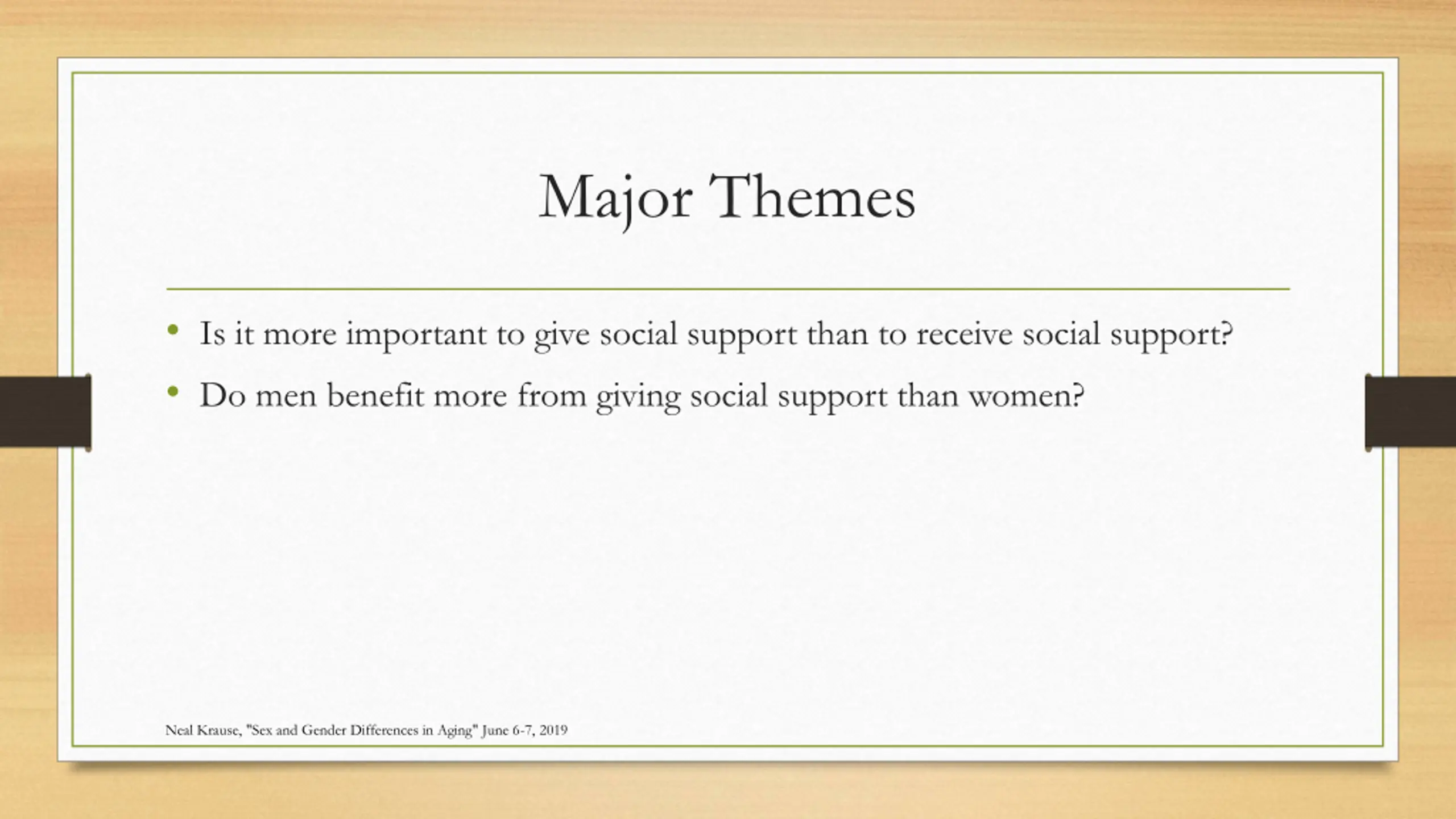 Major Themes

• Is it more important to give social support than to receive social support?
• Do men benefit more from giving social support than women?

Neal Krause, "Sex and Gender Differences in Aging" June 6-7, 2019